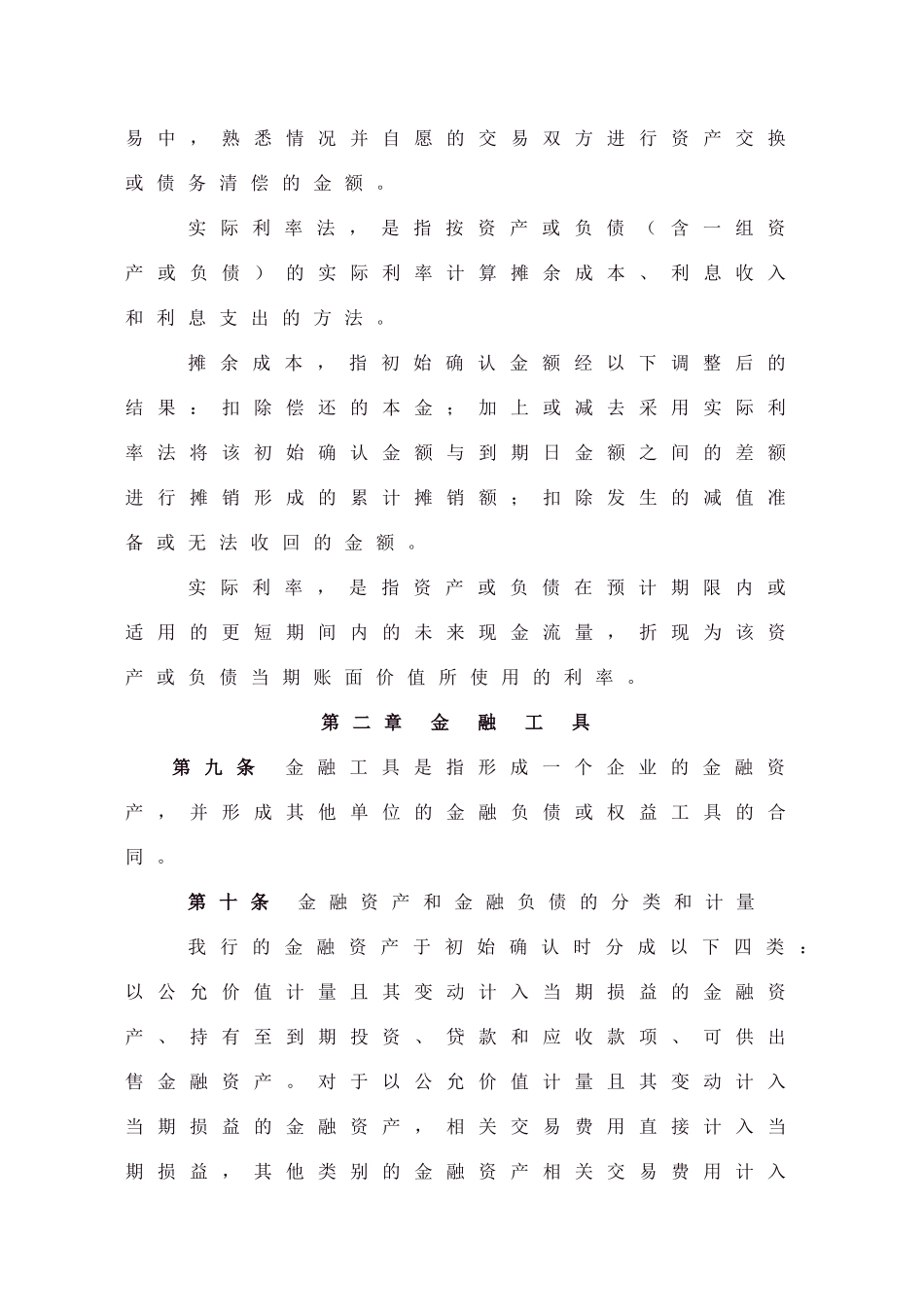 易中，熟悉情况并自愿的交易双方进行资产交换或债务清偿的金额。

实际利率法，是指按资产或负债（含一组资产或负债）的实际利率计算摊余成本、利息收入和利息支出的方法。

摊余成本，指初始确认金额经以下调整后的结果：扣除偿还的本金；加上或减去采用实际利率法将该初始确认金额与到期日金额之间的差额进行摊销形成的累计摊销额；扣除发生的减值准备或无法收回的金额。

实际利率，是指资产或负债在预计期限内或适用的更短期间内的未来现金流量，折现为该资产或负债当期账面价值所使用的利率。

第二章 金 融 工 具

第九条 金融工具是指形成一个企业的金融资产，并形成其他单位的金融负债或权益工具的合同。

第十条 金融资产和金融负债的分类和计量

我行的金融资产于初始确认时分成以下四类：以公允价值计量且其变动计入当期损益的金融资产、持有至到期投资、贷款和应收款项、可供出售金融资产。对于以公允价值计量且其变动计入当期损益的金融资产，相关交易费用直接计入当期损益，其他类别的金融资产相关交易费用计入